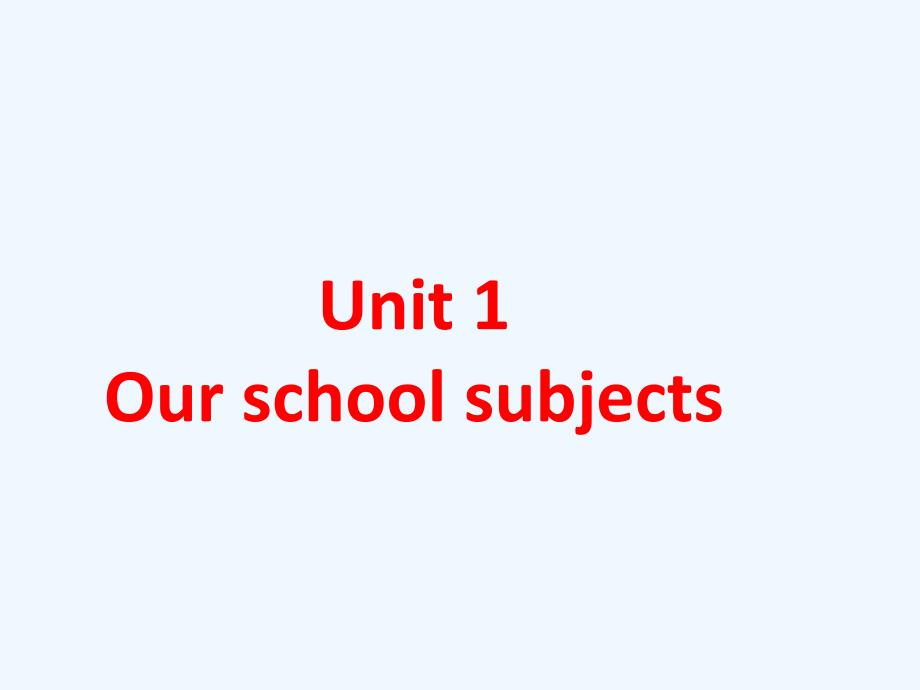 Unit 1
Our school subjects